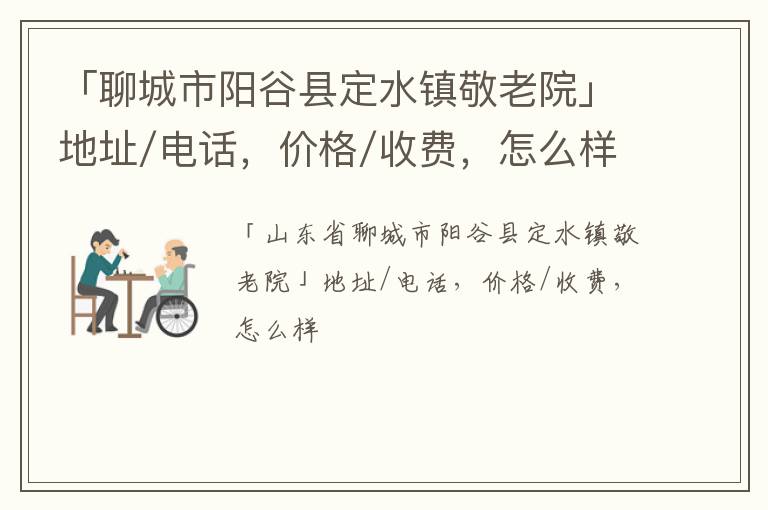 「聊城市阳谷县定水镇敬老院」地址/电话，价格/收费，怎么样

「山东省聊城市阳谷县定水镇敬老院」地址/电话，价格/收费，怎么样